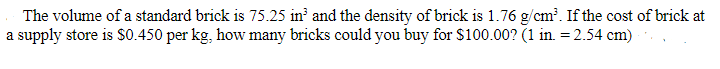 The volume of a standard brick is 75.25 in$^3$ and the density of brick is 1.76 g/cm$^3$. If the cost of brick at a supply store is \$0.450 per kg, how many bricks could you buy for \$100.00? (1 in. = 2.54 cm)